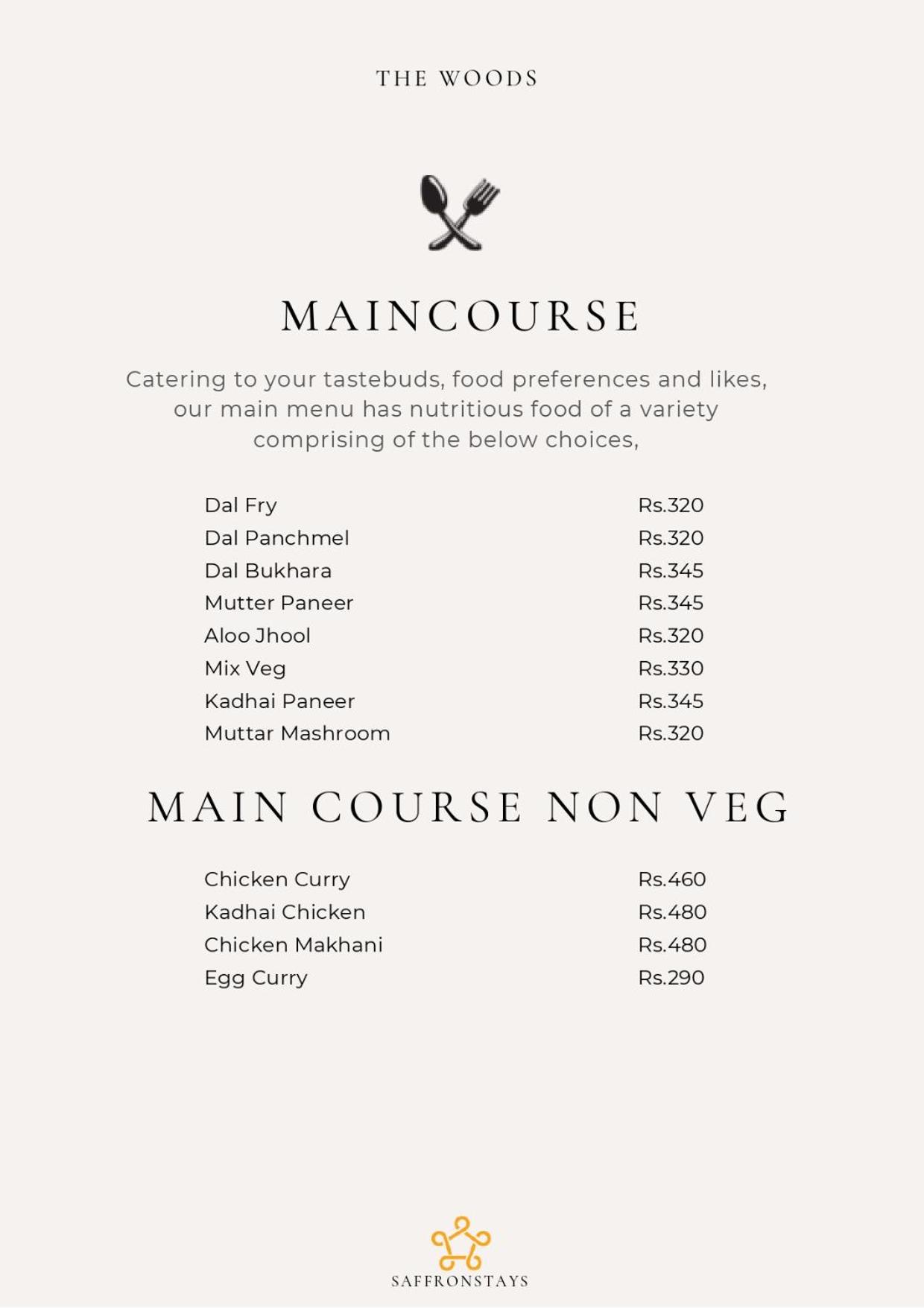 THE WOODS

MAINCOURSE

Catering to your tastebuds, food preferences and likes, our main menu has nutritious food of a variety comprising of the below choices,

Dal Fry Rs.320
Dal Panchmel Rs.320
Dal Bukhara Rs.345
Mutter Paneer Rs.345
Aloo Jhool Rs.320
Mix Veg Rs.330
Kadhai Paneer Rs.345
Muttar Mashroom Rs.320

MAIN COURSE NON VEG

Chicken Curry Rs.460
Kadhai Chicken Rs.480
Chicken Makhani Rs.480
Egg Curry Rs.290

SAFFRONSTAYS